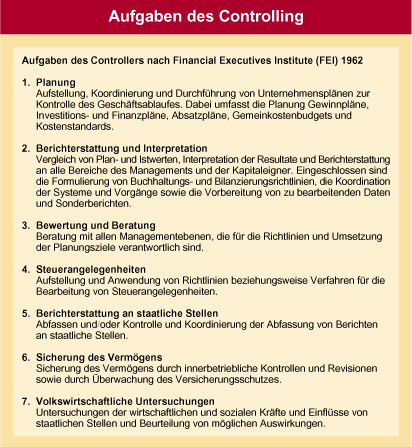 Aufgaben des Controlling

Aufgaben des Controllers nach Financial Executives Institute (FEI) 1962

1. Planung
Aufstellung, Koordinierung und Durchführung von Unternehmensplänen zur Kontrolle des Geschäftsablaufes. Dabei umfasst die Planung Gewinnpläne, Investitions- und Finanzpläne, Absatzpläne, Gemeinkostenbudgets und Kostenstandards.

2. Berichterstattung und Interpretation
Vergleich von Plan- und Istwerten, Interpretation der Resultate und Berichterstattung an alle Bereiche des Managements und der Kapitaleigner. Eingeschlossen sind die Formulierung von Buchhaltungs- und Bilanzierungsrichtlinien, die Koordination der Systeme und Vorgänge sowie die Vorbereitung von zu bearbeitenden Daten und Sonderberichten.

3. Bewertung und Beratung
Beratung mit allen Managementebenen, die für die Richtlinien und Umsetzung der Planungsziele verantwortlich sind.

4. Steuerangelegenheiten
Aufstellung und Anwendung von Richtlinien beziehungsweise Verfahren für die Bearbeitung von Steuerangelegenheiten.

5. Berichterstattung an staatliche Stellen
Abfassen und/oder Kontrolle und Koordinierung der Abfassung von Berichten an staatliche Stellen.

6. Sicherung des Vermögens
Sicherung des Vermögens durch innerbetriebliche Kontrollen und Revisionen sowie durch Überwachung des Versicherungsschutzes.

7. Volkswirtschaftliche Untersuchungen
Untersuchungen der wirtschaftlichen und sozialen Kräfte und Einflüsse von staatlichen Stellen und Beurteilung von möglichen Auswirkungen.